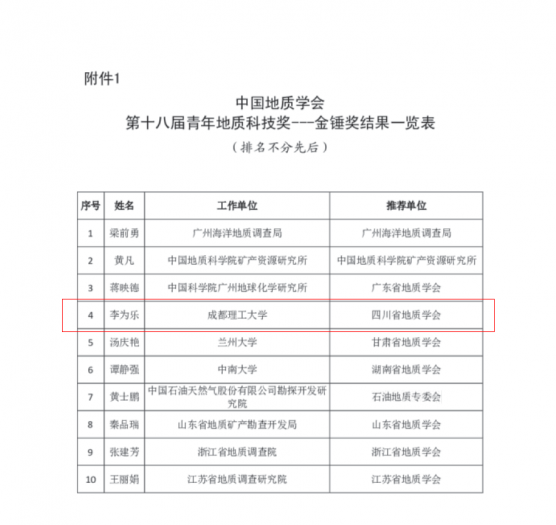 附件1

中国地质学会
第十八届青年地质科技奖---金锤奖结果一览表
（排名不分先后）

| 序号 | 姓名 | 工作单位 | 推荐单位 |
|---|---|---|---|
| 1 | 梁前勇 | 广州海洋地质调查局 | 广州海洋地质调查局 |
| 2 | 黄凡 | 中国地质科学院矿产资源研究所 | 中国地质科学院矿产资源研究所 |
| 3 | 蒋映德 | 中国科学院广州地球化学研究所 | 广东省地质学会 |
| 4 | 李为乐 | 成都理工大学 | 四川省地质学会 |
| 5 | 汤庆艳 | 兰州大学 | 甘肃省地质学会 |
| 6 | 谭静强 | 中南大学 | 湖南省地质学会 |
| 7 | 黄士鹏 | 中国石油天然气股份有限公司勘探开发研究院 | 石油地质专委会 |
| 8 | 秦品瑞 | 山东省地质矿产勘查开发局 | 山东省地质学会 |
| 9 | 张建芳 | 浙江省地质调查院 | 浙江省地质学会 |
| 10 | 王丽娟 | 江苏省地质调查研究院 | 江苏省地质学会 |